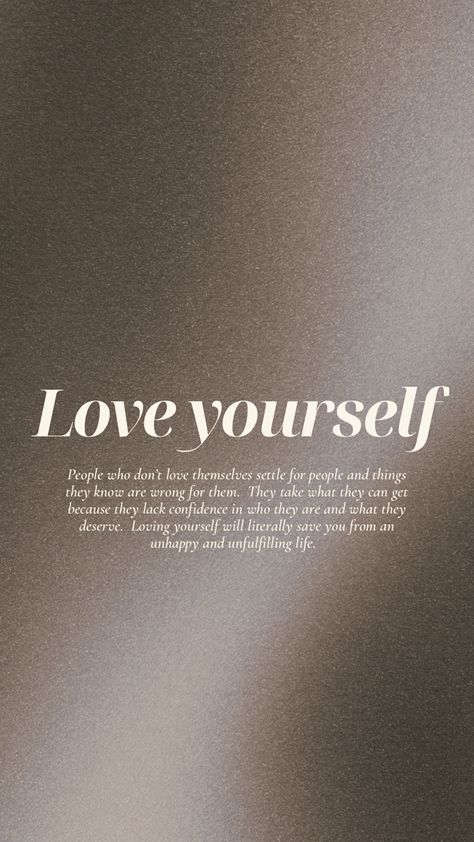 Love yourself

People who don't love themselves settle for people and things they know are wrong for them. They take what they can get because they lack confidence in who they are and what they deserve. Loving yourself will literally save you from an unhappy and unfulfilling life.